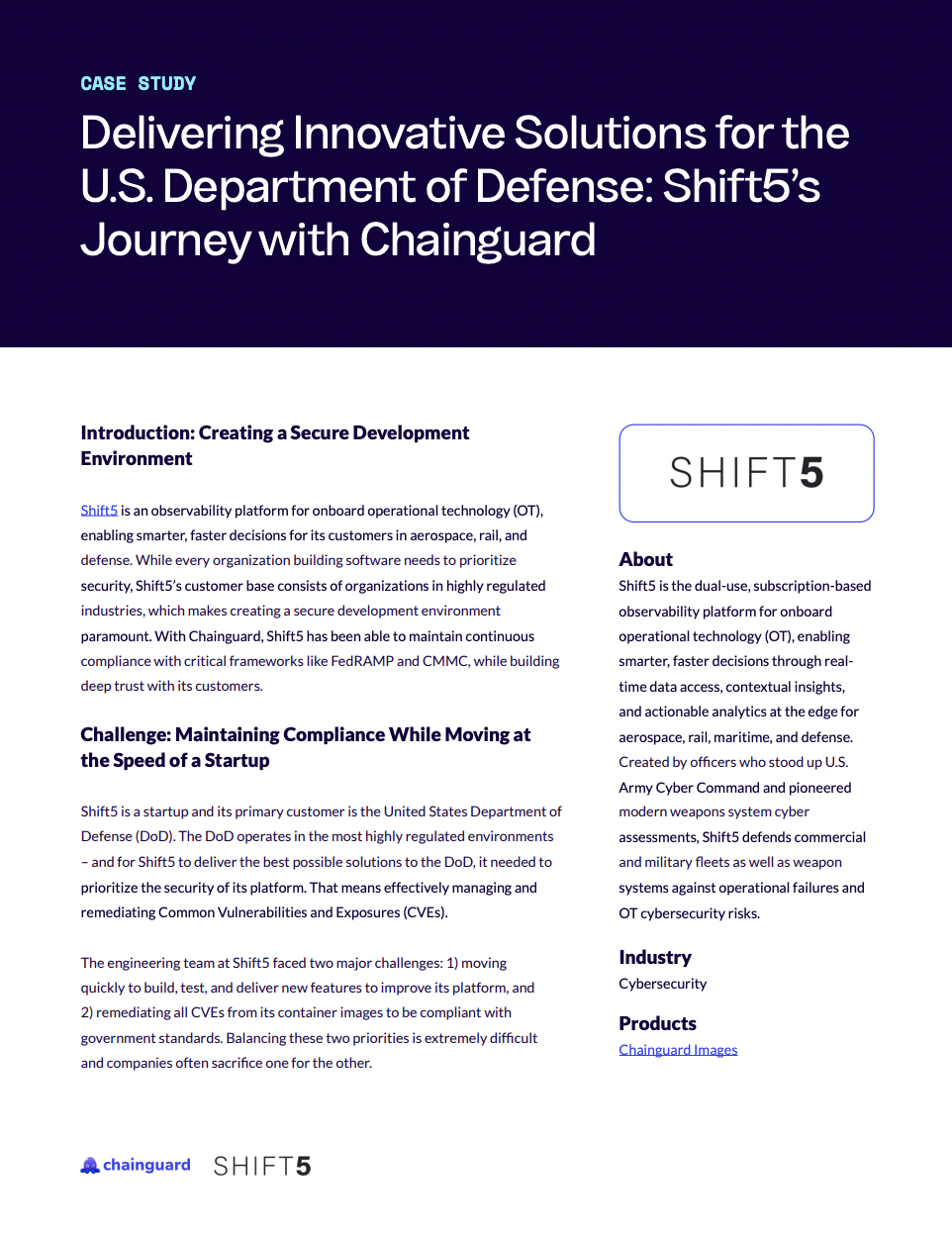 CASE STUDY

Delivering Innovative Solutions for the U.S. Department of Defense: Shift5's Journey with Chainguard

Introduction: Creating a Secure Development Environment

Shift5 is an observability platform for onboard operational technology (OT), enabling smarter, faster decisions for its customers in aerospace, rail, and defense. While every organization building software needs to prioritize security, Shift5's customer base consists of organizations in highly regulated industries, which makes creating a secure development environment paramount. With Chainguard, Shift5 has been able to maintain continuous compliance with critical frameworks like FedRAMP and CMMC, while building deep trust with its customers.

Challenge: Maintaining Compliance While Moving at the Speed of a Startup

Shift5 is a startup and its primary customer is the United States Department of Defense (DoD). The DoD operates in the most highly regulated environments – and for Shift5 to deliver the best possible solutions to the DoD, it needed to prioritize the security of its platform. That means effectively managing and remediating Common Vulnerabilities and Exposures (CVEs).

The engineering team at Shift5 faced two major challenges: 1) moving quickly to build, test, and deliver new features to improve its platform, and 2) remediating all CVEs from its container images to be compliant with government standards. Balancing these two priorities is extremely difficult and companies often sacrifice one for the other.

SHIFT5

About
Shift5 is the dual-use, subscription-based observability platform for onboard operational technology (OT), enabling smarter, faster decisions through real-time data access, contextual insights, and actionable analytics at the edge for aerospace, rail, maritime, and defense. Created by officers who stood up U.S. Army Cyber Command and pioneered modern weapons system cyber assessments, Shift5 defends commercial and military fleets as well as weapon systems against operational failures and OT cybersecurity risks.

Industry
Cybersecurity

Products
Chainguard Images

chainguard SHIFT5